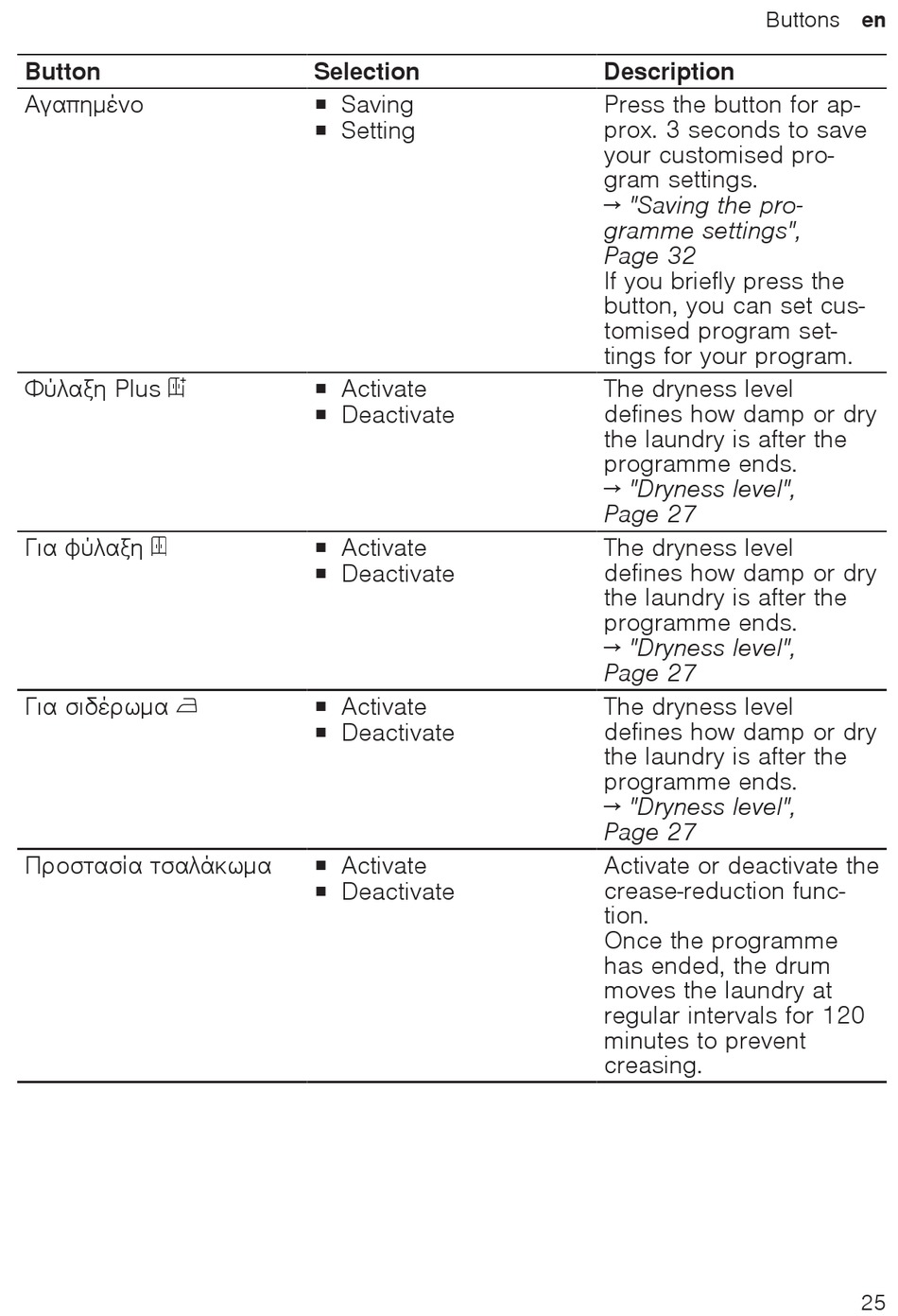 Buttons en

| Button | Selection | Description |
|---|---|---|
| Αγαπημένο | ■ Saving ■ Setting | Press the button for approx. 3 seconds to save your customised program settings. → "Saving the programme settings", Page 32 If you briefly press the button, you can set customised program settings for your program. |
| Φύλαξη Plus | ■ Activate ■ Deactivate | The dryness level defines how damp or dry the laundry is after the programme ends. → "Dryness level", Page 27 |
| Για φύλαξη | ■ Activate ■ Deactivate | The dryness level defines how damp or dry the laundry is after the programme ends. → "Dryness level", Page 27 |
| Για σιδέρωμα | ■ Activate ■ Deactivate | The dryness level defines how damp or dry the laundry is after the programme ends. → "Dryness level", Page 27 |
| Προστασία τσαλάκωμα | ■ Activate ■ Deactivate | Activate or deactivate the crease-reduction function. Once the programme has ended, the drum moves the laundry at regular intervals for 120 minutes to prevent creasing. |

25